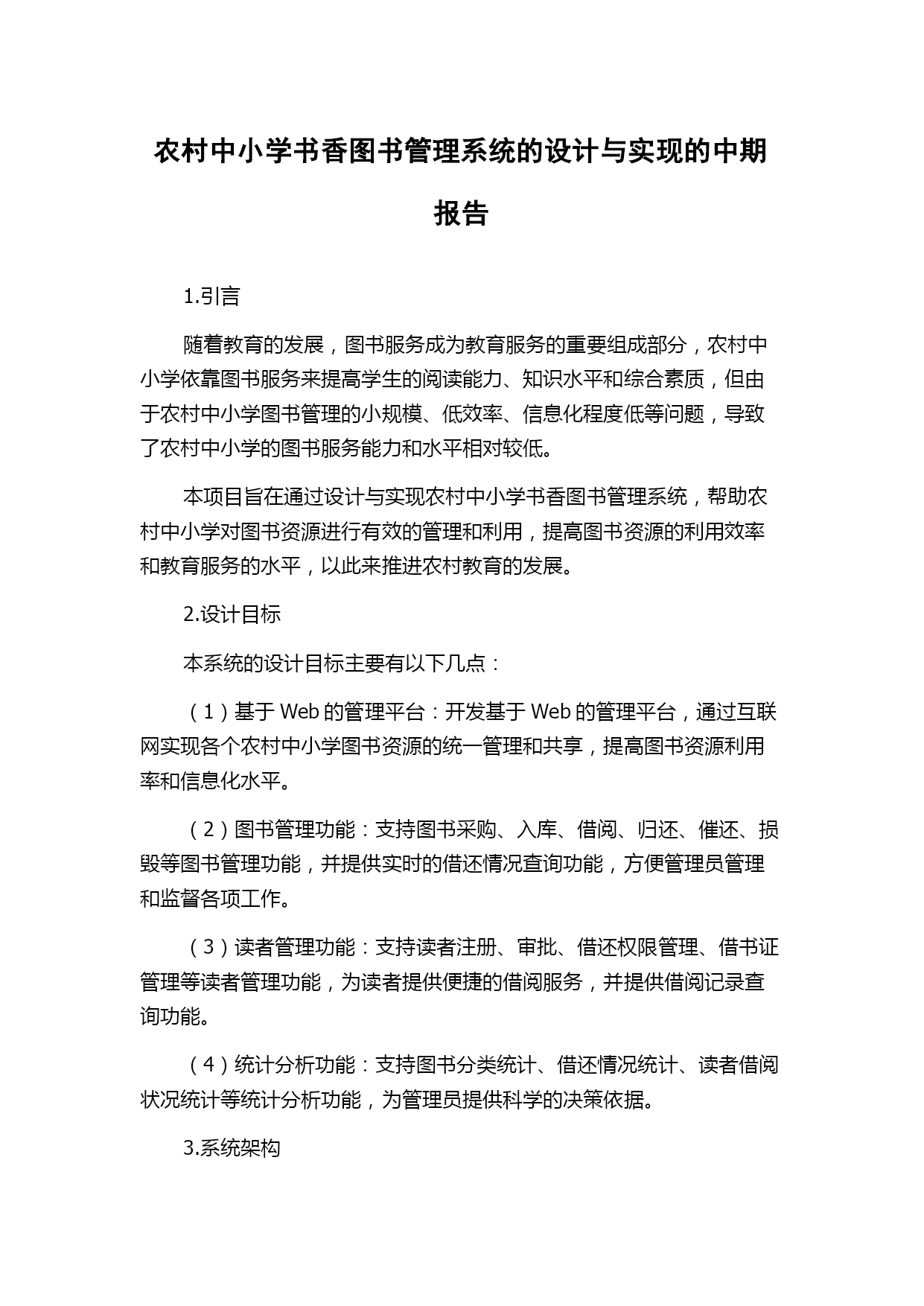 农村中小学书香图书管理系统的设计与实现的中期报告

1.引言

随着教育的发展，图书服务成为教育服务的重要组成部分，农村中小学依靠图书服务来提高学生的阅读能力、知识水平和综合素质，但由于农村中小学图书管理的小规模、低效率、信息化程度低等问题，导致了农村中小学的图书服务能力和水平相对较低。

本项目旨在通过设计与实现农村中小学书香图书管理系统，帮助农村中小学对图书资源进行有效的管理和利用，提高图书资源的利用效率和教育服务的水平，以此来推进农村教育的发展。

2.设计目标

本系统的设计目标主要有以下几点：

（1）基于 Web 的管理平台：开发基于 Web 的管理平台，通过互联网实现各个农村中小学图书资源的统一管理和共享，提高图书资源利用率和信息化水平。

（2）图书管理功能：支持图书采购、入库、借阅、归还、催还、损毁等图书管理功能，并提供实时的借还情况查询功能，方便管理员管理和监督各项工作。

（3）读者管理功能：支持读者注册、审批、借还权限管理、借书证管理等读者管理功能，为读者提供便捷的借阅服务，并提供借阅记录查询功能。

（4）统计分析功能：支持图书分类统计、借还情况统计、读者借阅状况统计等统计分析功能，为管理员提供科学的决策依据。

3.系统架构